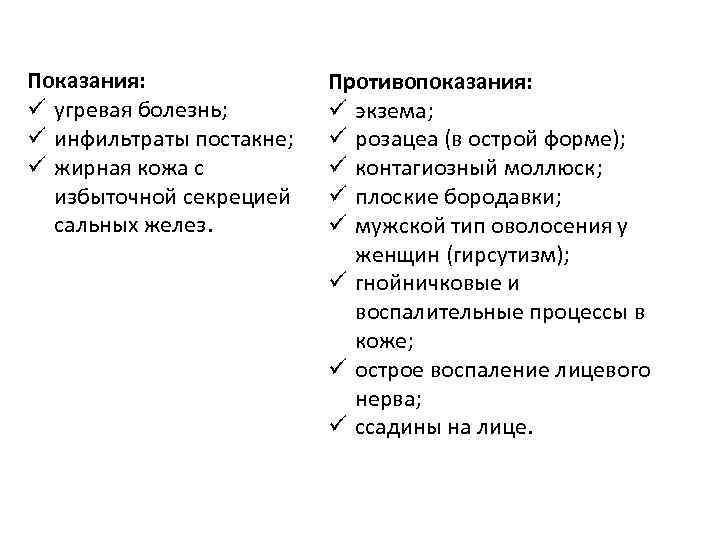 Показания:
✓ угревая болезнь;
✓ инфильтраты постакне;
✓ жирная кожа с избыточной секрецией сальных желез.

Противопоказания:
✓ экзема;
✓ розацеа (в острой форме);
✓ контагиозный моллюск;
✓ плоские бородавки;
✓ мужской тип оволосения у женщин (гирсутизм);
✓ гнойничковые и воспалительные процессы в коже;
✓ острое воспаление лицевого нерва;
✓ ссадины на лице.